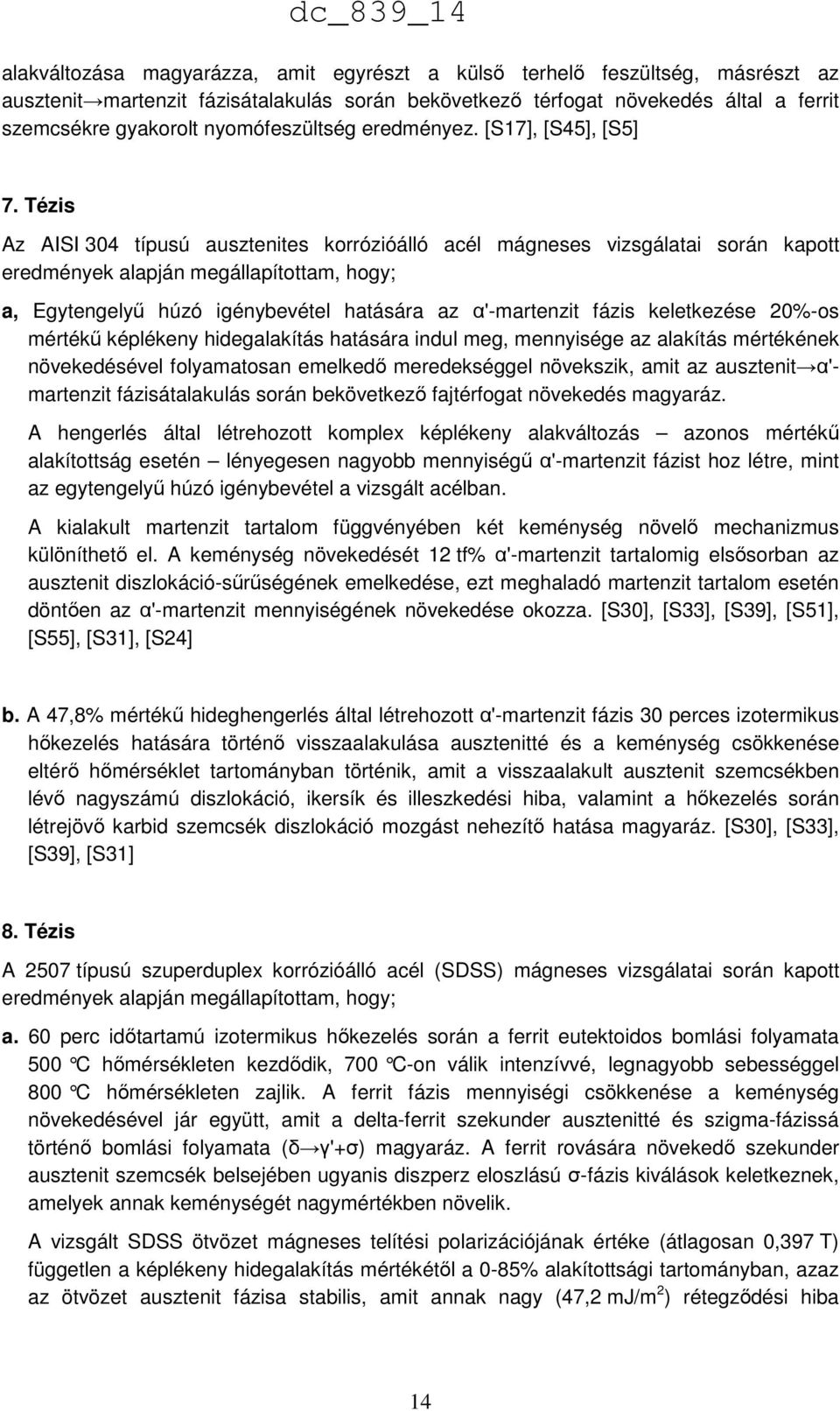 dc_839_14

alakváltozása magyarázza, amit egyrészt a külső terhelő feszültség, másrészt az ausztenit→martenzit fázisátalakulás során bekövetkező térfogat növekedés által a ferrit szemcsékre gyakorolt nyomófeszültség eredményez. [S17], [S45], [S5]

7. Tézis

Az AISI 304 típusú ausztenites korrózióálló acél mágneses vizsgálatai során kapott eredmények alapján megállapítottam, hogy;

a, Egytengelyű húzó igénybevétel hatására az α'-martenzit fázis keletkezése 20%-os mértékű képlékeny hidegalakítás hatására indul meg, mennyisége az alakítás mértékének növekedésével folyamatosan emelkedő meredekséggel növekszik, amit az ausztenit→α'-martenzit fázisátalakulás során bekövetkező fajtérfogat növekedés magyaráz.

A hengerlés által létrehozott komplex képlékeny alakváltozás – azonos mértékű alakítottság esetén – lényegesen nagyobb mennyiségű α'-martenzit fázist hoz létre, mint az egytengelyű húzó igénybevétel a vizsgált acélban.

A kialakult martenzit tartalom függvényében két keménység növelő mechanizmus különíthető el. A keménység növekedését 12 tf% α'-martenzit tartalomig elsősorban az ausztenit diszlokáció-sűrűségének emelkedése, ezt meghaladó martenzit tartalom esetén döntően az α'-martenzit mennyiségének növekedése okozza. [S30], [S33], [S39], [S51], [S55], [S31], [S24]

b. A 47,8% mértékű hideghengerlés által létrehozott α'-martenzit fázis 30 perces izotermikus hőkezelés hatására történő visszaalakulása ausztenitté és a keménység csökkenése eltérő hőmérséklet tartományban történik, amit a visszaalakult ausztenit szemcsékben lévő nagyszámú diszlokáció, ikersík és illeszkedési hiba, valamint a hőkezelés során létrejövő karbid szemcsék diszlokáció mozgást nehezítő hatása magyaráz. [S30], [S33], [S39], [S31]

8. Tézis

A 2507 típusú szuperduplex korrózióálló acél (SDSS) mágneses vizsgálatai során kapott eredmények alapján megállapítottam, hogy;

a. 60 perc időtartamú izotermikus hőkezelés során a ferrit eutektoidos bomlási folyamata 500 °C hőmérsékleten kezdődik, 700 °C-on válik intenzívvé, legnagyobb sebességgel 800 °C hőmérsékleten zajlik. A ferrit fázis mennyiségi csökkenése a keménység növekedésével jár együtt, amit a delta-ferrit szekunder ausztenitté és szigma-fázissá történő bomlási folyamata (δ→γ'+σ) magyaráz. A ferrit rovására növekedő szekunder ausztenit szemcsék belsejében ugyanis diszperz eloszlású σ-fázis kiválások keletkeznek, amelyek annak keménységét nagymértékben növelik.

A vizsgált SDSS ötvözet mágneses telítési polarizációjának értéke (átlagosan 0,397 T) független a képlékeny hidegalakítás mértékétől a 0-85% alakítottsági tartományban, azaz az ötvözet ausztenit fázisa stabilis, amit annak nagy (47,2 mJ/m$^2$) rétegződési hiba

14